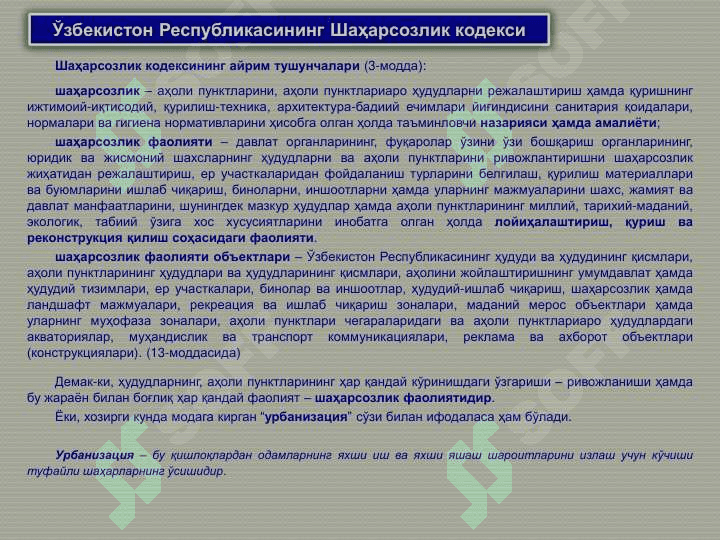 Ўзбекистон Республикасининг Шаҳарсозлик кодекси

Шаҳарсозлик кодексининг айрим тушунчалари (3-модда):

шаҳарсозлик – аҳоли пунктларини, аҳоли пунктлариаро ҳудудларни режалаштириш ҳамда қуришнинг ижтимоий-иқтисодий, қурилиш-техника, архитектура-бадиий ечимлари йиғиндисини санитария қоидалари, нормалари ва гигиена нормативларини ҳисобга олган ҳолда таъминловчи назарияси ҳамда амалиёти;

шаҳарсозлик фаолияти – давлат органларининг, фуқаролар ўзини ўзи бошқариш органларининг, юридик ва жисмоний шахсларнинг ҳудудларни ва аҳоли пунктларини ривожлантиришни шаҳарсозлик жиҳатидан режалаштириш, ер участкаларидан фойдаланиш турларини белгилаш, қурилиш материаллари ва буюмларини ишлаб чиқариш, биноларни, иншоотларни ҳамда уларнинг мажмуаларини шахс, жамият ва давлат манфаатларини, шунингдек мазкур ҳудудлар ҳамда аҳоли пунктларининг миллий, тарихий-маданий, экологик, табиий ўзига хос хусусиятларини инобатга олган ҳолда лойиҳалаштириш, қуриш ва реконструкция қилиш соҳасидаги фаолияти.

шаҳарсозлик фаолияти объектлари – Ўзбекистон Республикасининг ҳудуди ва ҳудудининг қисмлари, аҳоли пунктларининг ҳудудлари ва ҳудудларининг қисмлари, аҳолини жойлаштиришнинг умумдавлат ҳамда ҳудудий тизимлари, ер участкалари, бинолар ва иншоотлар, ҳудудий-ишлаб чиқариш, шаҳарсозлик ҳамда ландшафт мажмуалари, рекреация ва ишлаб чиқариш зоналари, маданий мерос объектлари ҳамда уларнинг муҳофаза зоналари, аҳоли пунктлари чегараларидаги ва аҳоли пунктлариаро ҳудудлардаги акваториялар, муҳандислик ва транспорт коммуникациялари, реклама ва ахборот объектлари (конструкциялари). (13-моддасида)

Демак-ки, ҳудудларнинг, аҳоли пунктларининг ҳар қандай кўринишдаги ўзгариши – ривожланиши ҳамда бу жараён билан боғлиқ ҳар қандай фаолият – шаҳарсозлик фаолиятидир.

Ёки, хозирги кунда модага кирган "урбанизация" сўзи билан ифодаласа ҳам бўлади.

Урбанизация – бу қишлоқлардан одамларнинг яхши иш ва яхши яшаш шароитларини излаш учун кўчиши туфайли шаҳарларнинг ўсишидир.